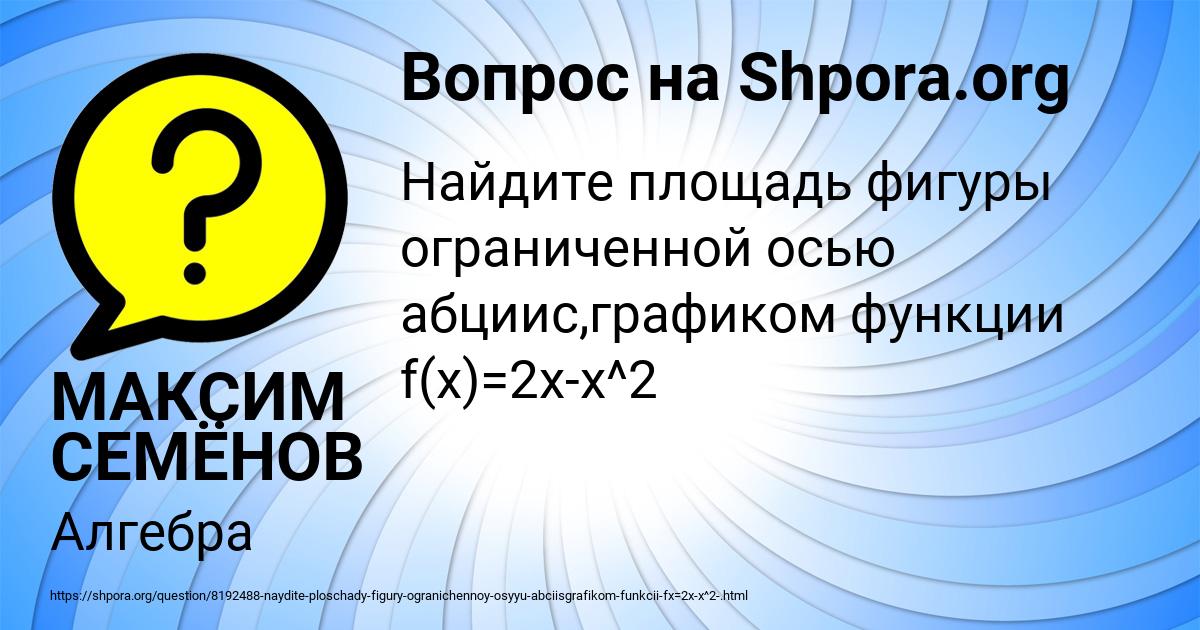 Вопрос на Shpora.org

Найдите площадь фигуры ограниченной осью абциис,графиком функции f(x)=2x-x^2

МАКСИМ СЕМЁНОВ

Алгебра

https://shpora.org/question/8192488-naydite-ploschady-figury-ogranichennoy-osyyu-abciisgrafikom-funkcii-fx=2x-x^2-.html